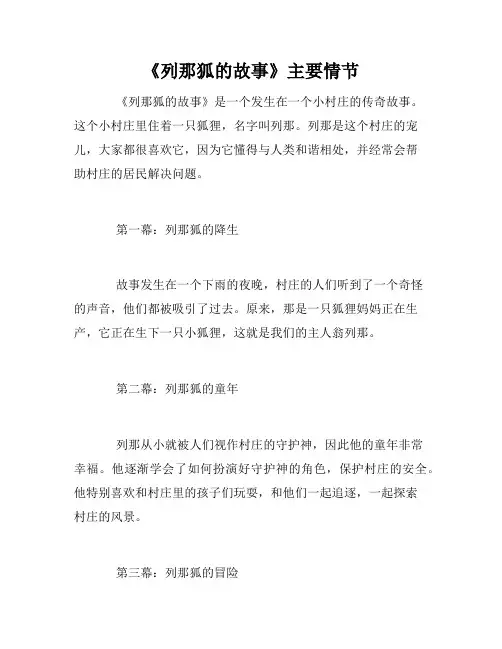 《列那狐的故事》主要情节

《列那狐的故事》是一个发生在一个小村庄的传奇故事。这个小村庄里住着一只狐狸，名字叫列那。列那是这个村庄的宠儿，大家都很喜欢它，因为它懂得与人类和谐相处，并经常会帮助村庄的居民解决问题。

第一幕：列那狐的降生

故事发生在一个下雨的夜晚，村庄的人们听到了一个奇怪的声音，他们都被吸引了过去。原来，那是一只狐狸妈妈正在生产，它正在生下一只小狐狸，这就是我们的主人翁列那。

第二幕：列那狐的童年

列那从小就被人们视作村庄的守护神，因此他的童年非常幸福。他逐渐学会了如何扮演好守护神的角色，保护村庄的安全。他特别喜欢和村庄里的孩子们玩耍，和他们一起追逐，一起探索村庄的风景。

第三幕：列那狐的冒险